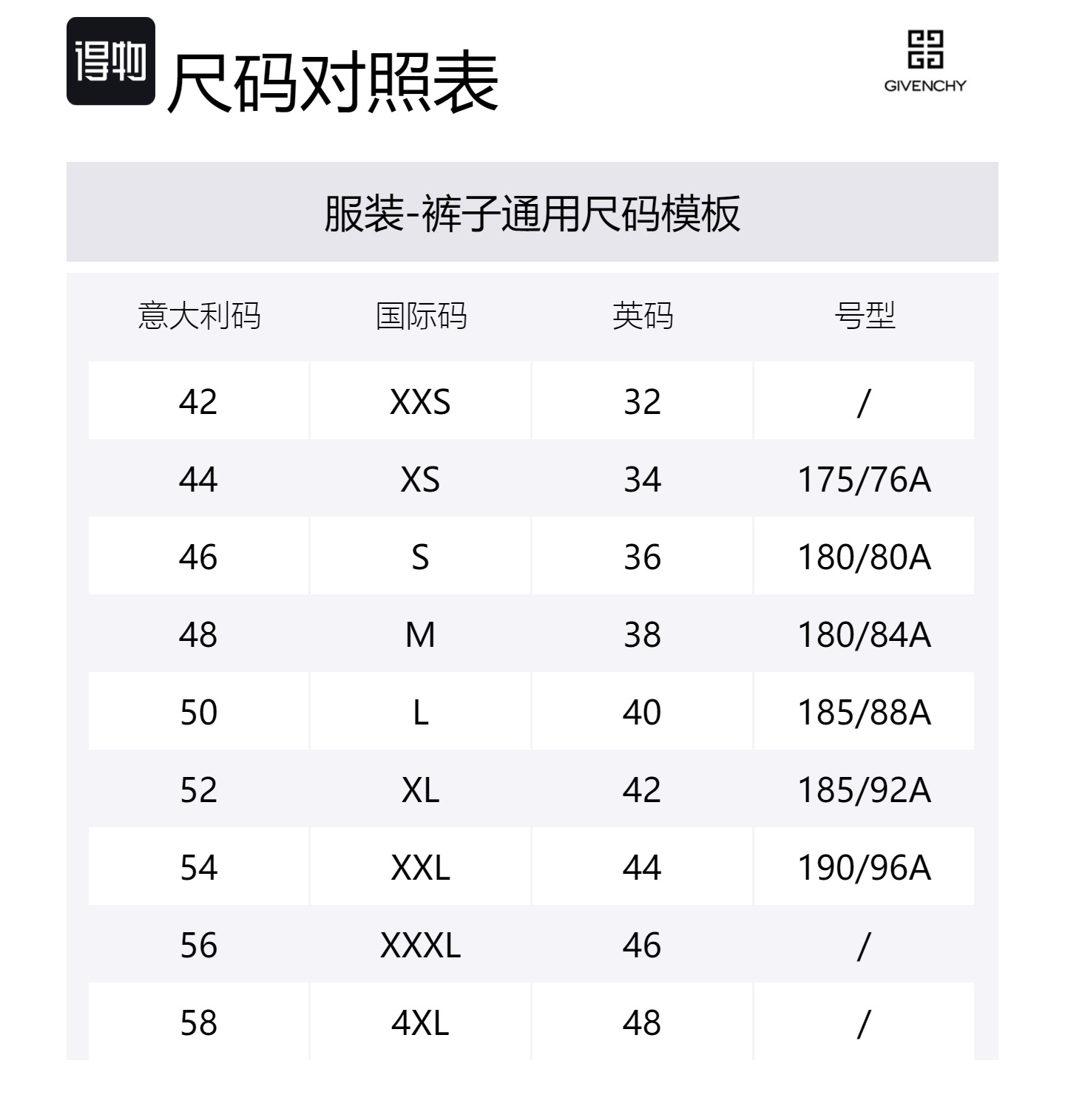 得物 尺码对照表

GIVENCHY

服装-裤子通用尺码模板

| 意大利码 | 国际码 | 英码 | 号型 |
|---|---|---|---|
| 42 | XXS | 32 | / |
| 44 | XS | 34 | 175/76A |
| 46 | S | 36 | 180/80A |
| 48 | M | 38 | 180/84A |
| 50 | L | 40 | 185/88A |
| 52 | XL | 42 | 185/92A |
| 54 | XXL | 44 | 190/96A |
| 56 | XXXL | 46 | / |
| 58 | 4XL | 48 | / |